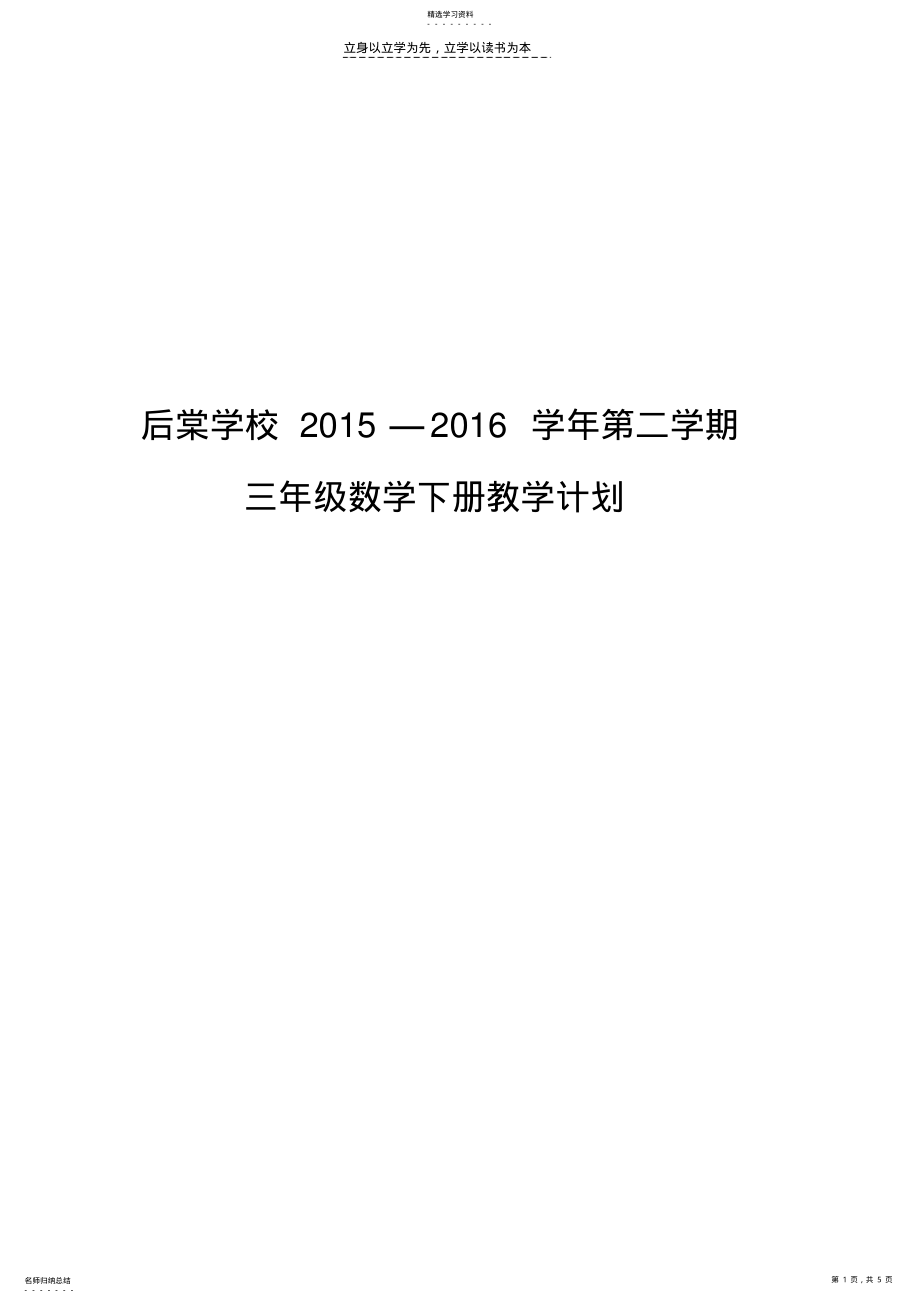 精选学习资料

立身以立学为先，立学以读书为本

后棠学校 2015 —2016 学年第二学期

三年级数学下册教学计划

名师归纳总结

第 1 页，共 5 页